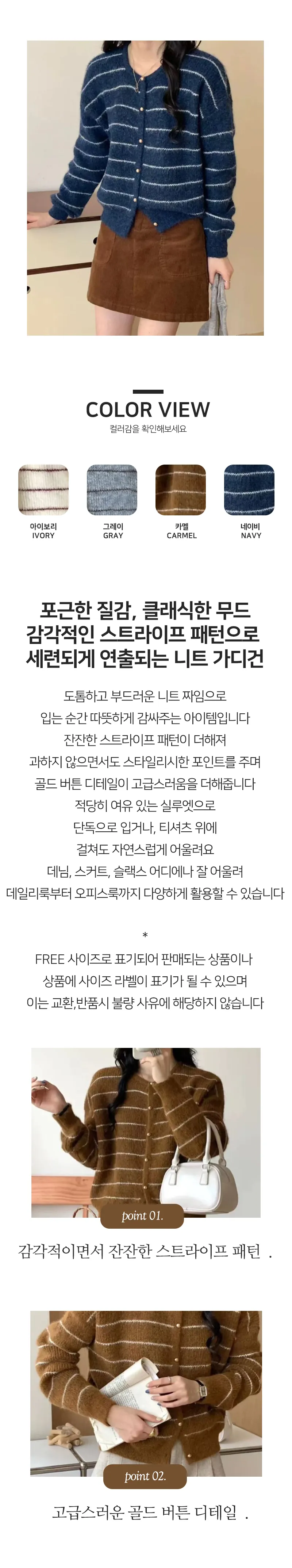 COLOR VIEW

컬러감을 확인해보세요

아이보리
IVORY

그레이
GRAY

카멜
CARMEL

네이비
NAVY

포근한 질감, 클래식한 무드
감각적인 스트라이프 패턴으로
세련되게 연출되는 니트 가디건

도톰하고 부드러운 니트 짜임으로
입는 순간 따뜻하게 감싸주는 아이템입니다
잔잔한 스트라이프 패턴이 더해져
과하지 않으면서도 스타일리시한 포인트를 주며
골드 버튼 디테일이 고급스러움을 더해줍니다
적당히 여유 있는 실루엣으로
단독으로 입거나, 티셔츠 위에
걸쳐도 자연스럽게 어울려요
데님, 스커트, 슬랙스 어디에나 잘 어울려
데일리룩부터 오피스룩까지 다양하게 활용할 수 있습니다

*
FREE 사이즈로 표기되어 판매되는 상품이나
상품에 사이즈 라벨이 표기가 될 수 있으며
이는 교환,반품시 불량 사유에 해당하지 않습니다

point 01.

감각적이면서 잔잔한 스트라이프 패턴 .

point 02.

고급스러운 골드 버튼 디테일 .